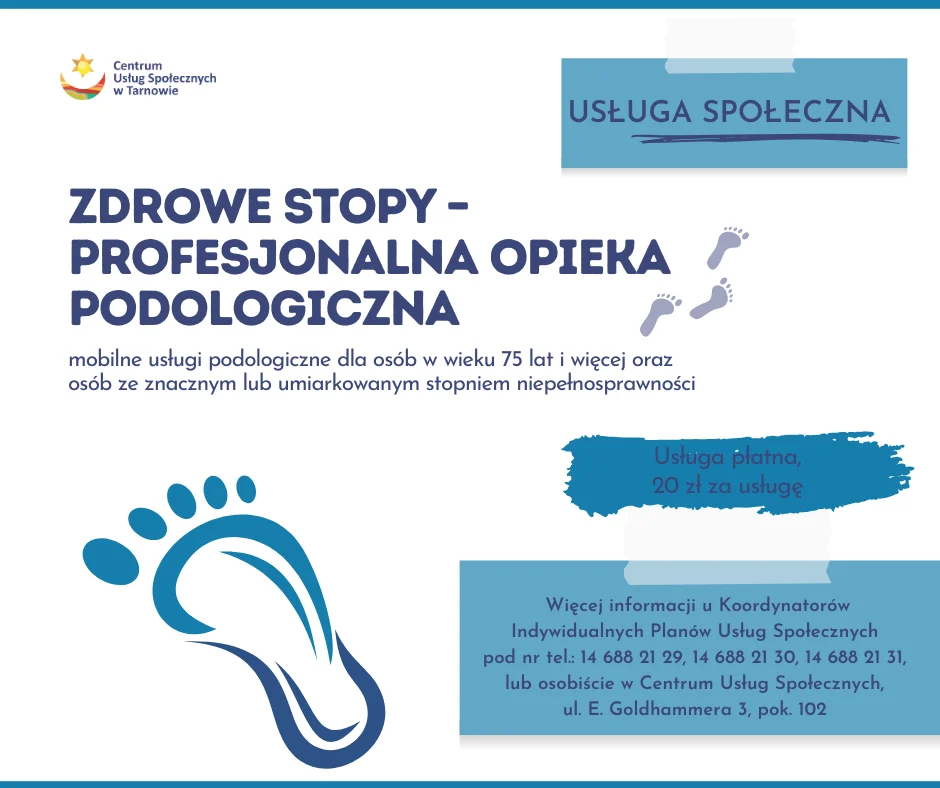 Centrum Usług Społecznych w Tarnowie

USŁUGA SPOŁECZNA

ZDROWE STOPY - PROFESJONALNA OPIEKA PODOLOGICZNA

mobilne usługi podologiczne dla osób w wieku 75 lat i więcej oraz osób ze znacznym lub umiarkowanym stopniem niepełnosprawności

Usługa płatna, 20 zł za usługę

Więcej informacji u Koordynatorów Indywidualnych Planów Usług Społecznych pod nr tel.: 14 688 21 29, 14 688 21 30, 14 688 21 31, lub osobiście w Centrum Usług Społecznych, ul. E. Goldhammera 3, pok. 102